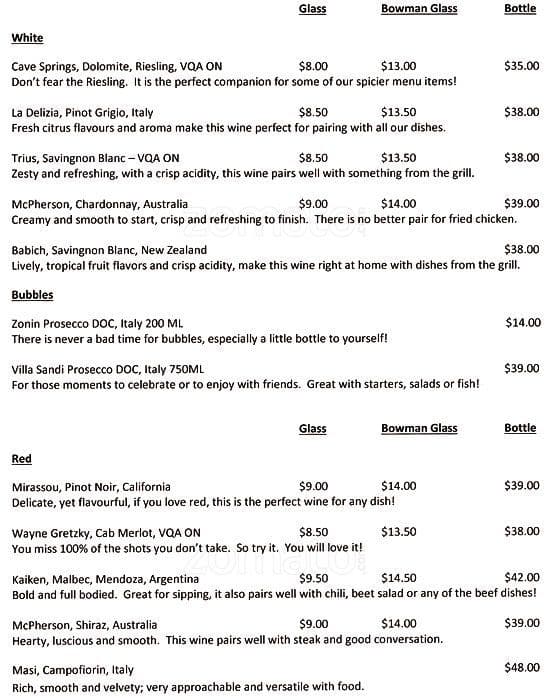 Glass Bowman Glass Bottle

White

Cave Springs, Dolomite, Riesling, VQA ON $8.00 $13.00 $35.00
Don't fear the Riesling. It is the perfect companion for some of our spicier menu items!

La Delizia, Pinot Grigio, Italy $8.50 $13.50 $38.00
Fresh citrus flavours and aroma make this wine perfect for pairing with all our dishes.

Trius, Savingnon Blanc – VQA ON $8.50 $13.50 $38.00
Zesty and refreshing, with a crisp acidity, this wine pairs well with something from the grill.

McPherson, Chardonnay, Australia $9.00 $14.00 $39.00
Creamy and smooth to start, crisp and refreshing to finish. There is no better pair for fried chicken.

Babich, Savingnon Blanc, New Zealand $38.00
Lively, tropical fruit flavors and crisp acidity, make this wine right at home with dishes from the grill.

Bubbles

Zonin Prosecco DOC, Italy 200 ML $14.00
There is never a bad time for bubbles, especially a little bottle to yourself!

Villa Sandi Prosecco DOC, Italy 750ML $39.00
For those moments to celebrate or to enjoy with friends. Great with starters, salads or fish!

Glass Bowman Glass Bottle

Red

Mirassou, Pinot Noir, California $9.00 $14.00 $39.00
Delicate, yet flavourful, if you love red, this is the perfect wine for any dish!

Wayne Gretzky, Cab Merlot, VQA ON $8.50 $13.50 $38.00
You miss 100% of the shots you don't take. So try it. You will love it!

Kaiken, Malbec, Mendoza, Argentina $9.50 $14.50 $42.00
Bold and full bodied. Great for sipping, it also pairs well with chili, beet salad or any of the beef dishes!

McPherson, Shiraz, Australia $9.00 $14.00 $39.00
Hearty, luscious and smooth. This wine pairs well with steak and good conversation.

Masi, Campofiorin, Italy $48.00
Rich, smooth and velvety; very approachable and versatile with food.